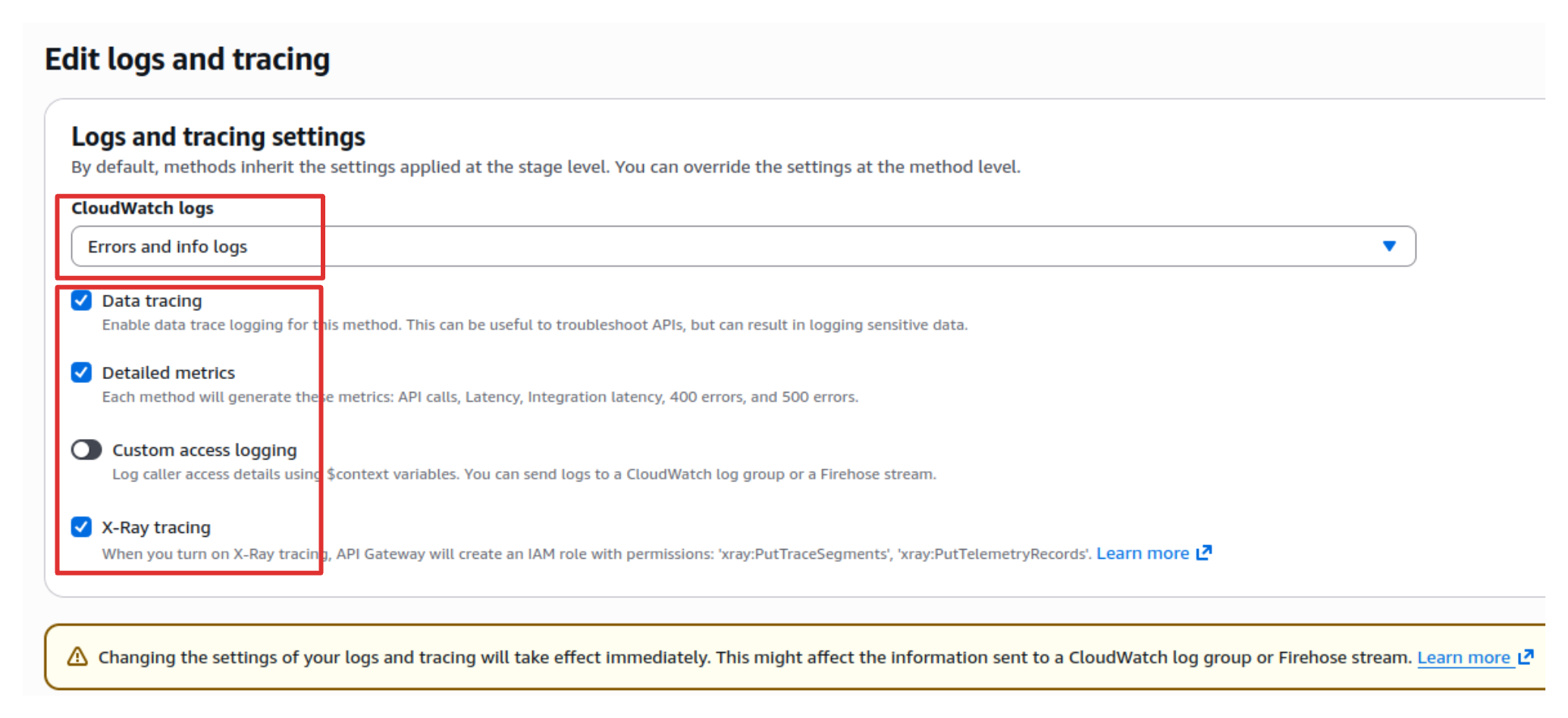 Edit logs and tracing

Logs and tracing settings

By default, methods inherit the settings applied at the stage level. You can override the settings at the method level.

CloudWatch logs

Errors and info logs

Data tracing

Enable data trace logging for this method. This can be useful to troubleshoot APIs, but can result in logging sensitive data.

Detailed metrics

Each method will generate these metrics: API calls, Latency, Integration latency, 400 errors, and 500 errors.

Custom access logging

Log caller access details using $context variables. You can send logs to a CloudWatch log group or a Firehose stream.

X-Ray tracing

When you turn on X-Ray tracing, API Gateway will create an IAM role with permissions: 'xray:PutTraceSegments', 'xray:PutTelemetryRecords'. Learn more

Changing the settings of your logs and tracing will take effect immediately. This might affect the information sent to a CloudWatch log group or Firehose stream. Learn more